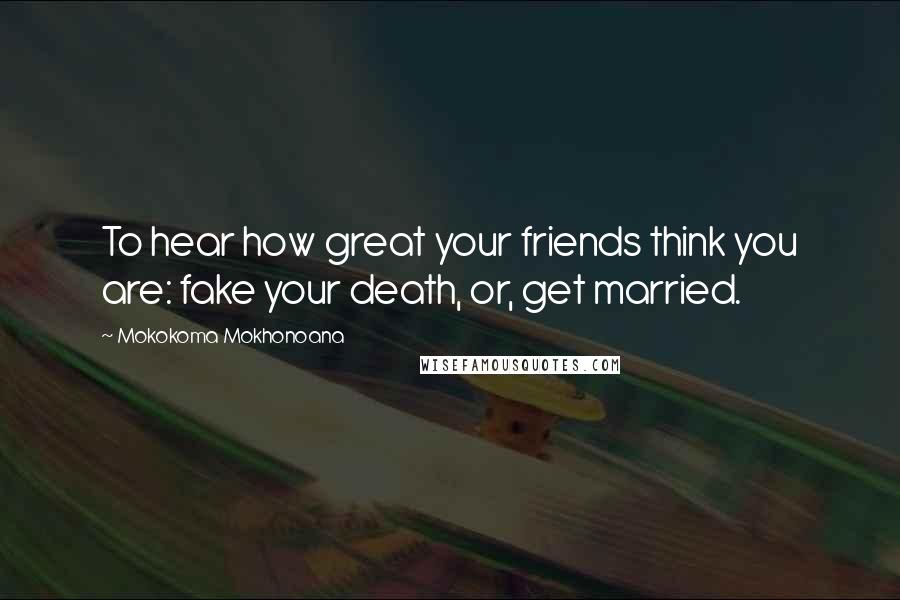 To hear how great your friends think you are: fake your death, or, get married.

~ Mokokoma Mokhonoana

WISEFAMOUSQUOTES.COM